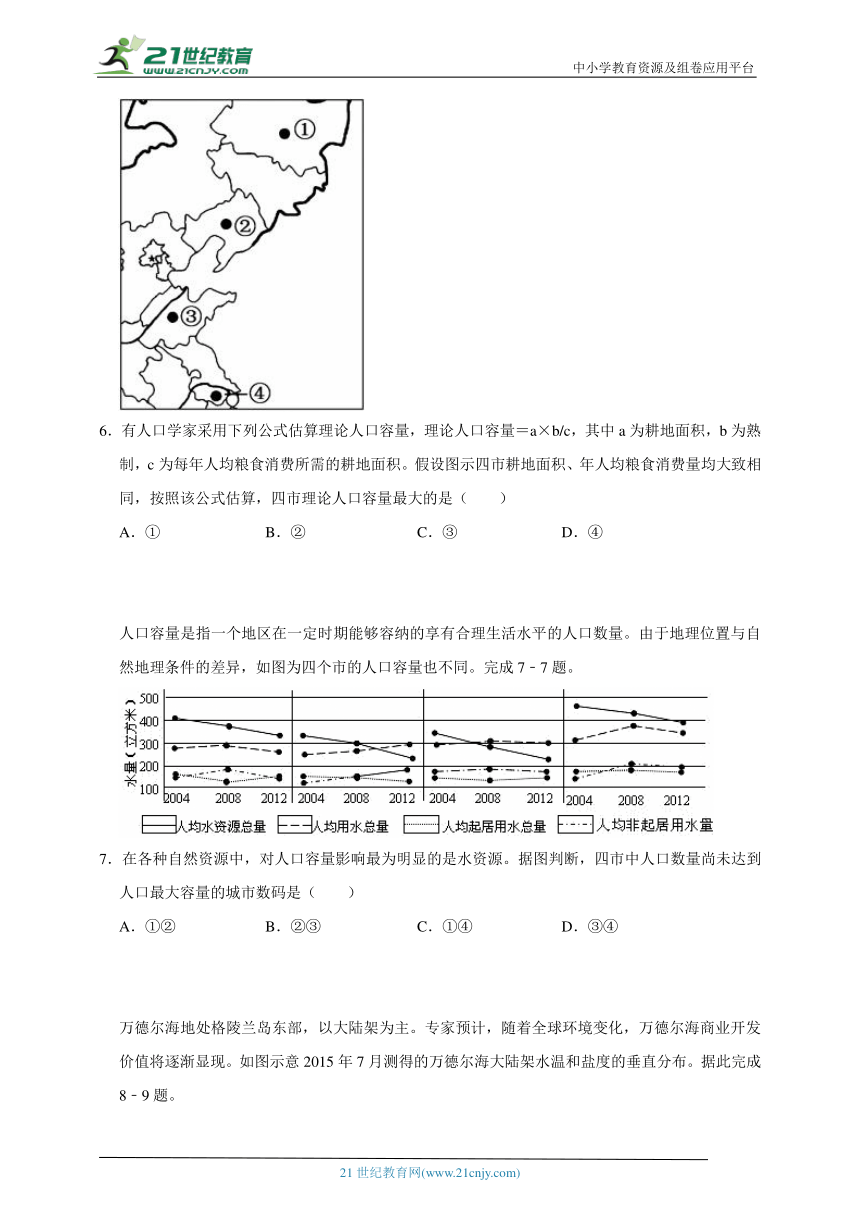 21世纪教育 www.21cnjy.com

中小学教育资源及组卷应用平台

①
②
③
④

6．有人口学家采用下列公式估算理论人口容量，理论人口容量＝a×b/c，其中 a 为耕地面积，b 为熟制，c 为每年人均粮食消费所需的耕地面积。假设图示四市耕地面积、年人均粮食消费量均大致相同，按照该公式估算，四市理论人口容量最大的是（　　）

A．①　　B．②　　C．③　　D．④

人口容量是指一个地区在一定时期能够容纳的享有合理生活水平的人口数量。由于地理位置与自然地理条件的差异，如图为四个市的人口容量也不同。完成 7﹣7 题。

水量（立方米）
500
400
300
200
100
2004 2008 2012 2004 2008 2012 2004 2008 2012 2004 2008 2012

人均水资源总量　人均用水总量　人均起居用水总量　人均非起居用水量

7．在各种自然资源中，对人口容量影响最为明显的是水资源。据图判断，四市中人口数量尚未达到人口最大容量的城市数码是（　　）

A．①②　　B．②③　　C．①④　　D．③④

万德尔海地处格陵兰岛东部，以大陆架为主。专家预计，随着全球环境变化，万德尔海商业开发价值将逐渐显现。如图示意 2015 年 7 月测得的万德尔海大陆架水温和盐度的垂直分布。据此完成 8﹣9 题。

21 世纪教育网(www.21cnjy.com)